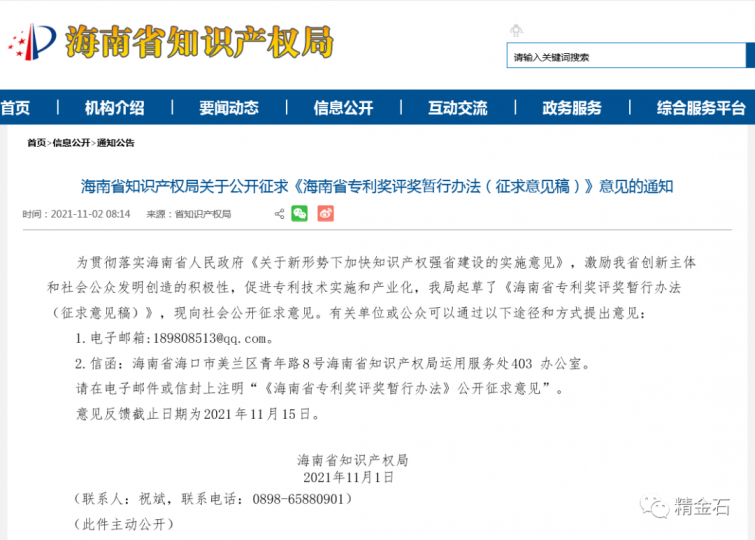 海南省知识产权局

请输入关键词搜索

首页 | 机构介绍 | 要闻动态 | 信息公开 | 互动交流 | 政务服务 | 综合服务平台

首页>信息公开>通知公告

海南省知识产权局关于公开征求《海南省专利奖评奖暂行办法（征求意见稿）》意见的通知

时间：2021-11-02 08:14 来源：省知识产权局

为贯彻落实海南省人民政府《关于新形势下加快知识产权强省建设的实施意见》，激励我省创新主体和社会公众发明创造的积极性，促进专利技术实施和产业化，我局起草了《海南省专利奖评奖暂行办法（征求意见稿）》，现向社会公开征求意见。有关单位或公众可以通过以下途径和方式提出意见：

1. 电子邮箱:189808513@qq.com。

2. 信函：海南省海口市美兰区青年路8号海南省知识产权局运用服务处403 办公室。

请在电子邮件或信封上注明“《海南省专利奖评奖暂行办法》公开征求意见”。

意见反馈截止日期为2021年11月15日。

海南省知识产权局
2021年11月1日

（联系人：祝斌，联系电话：0898-65880901）

（此件主动公开）

精金石